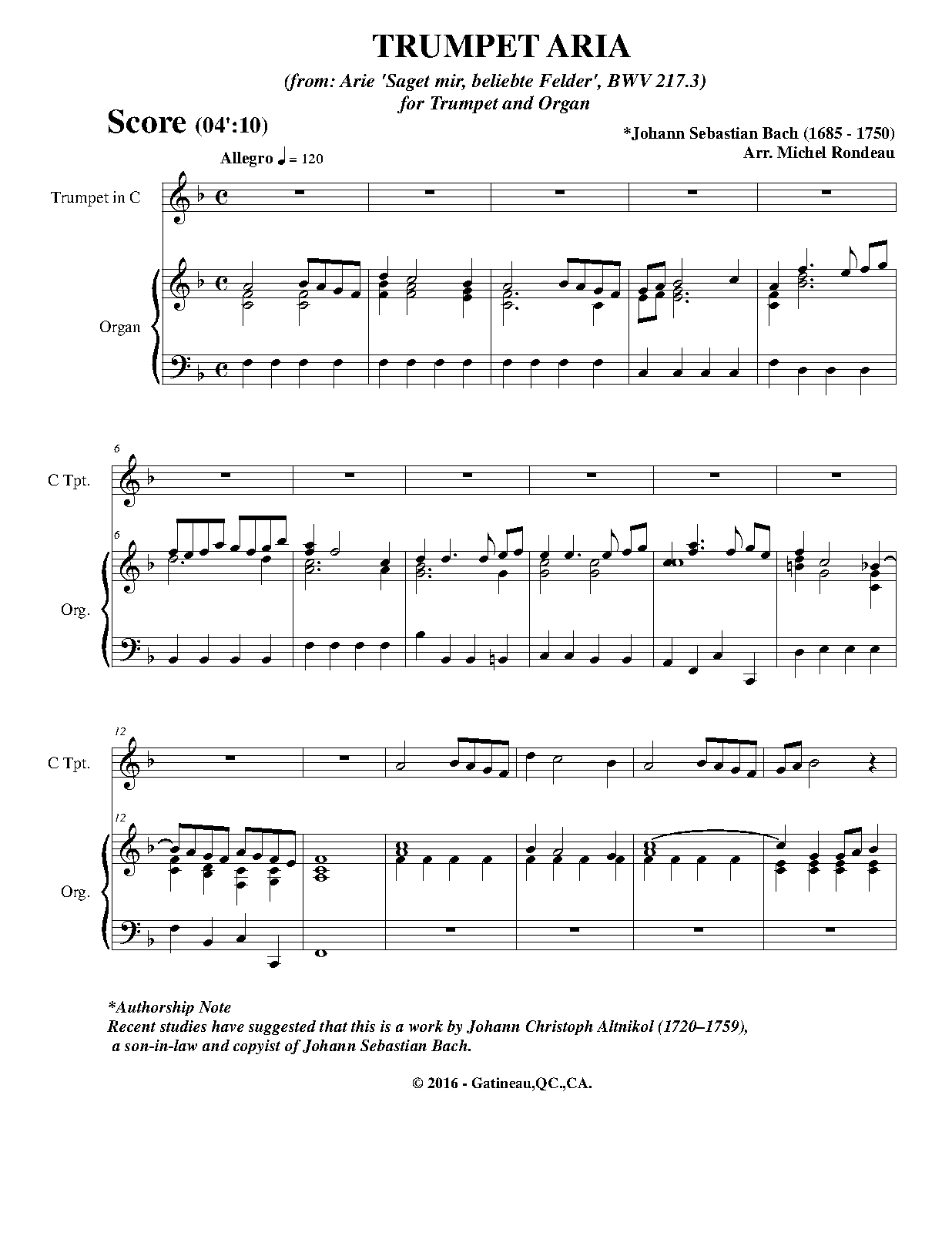 TRUMPET ARIA

(from: Arie 'Saget mir, beliebte Felder', BWV 217.3)
for Trumpet and Organ

Score (04':10)

*Johann Sebastian Bach (1685 - 1750)
Arr. Michel Rondeau

Allegro ♩ = 120

Trumpet in C

Organ

6

C Tpt.

6

Org.

12

C Tpt.

12

Org.

*Authorship Note
Recent studies have suggested that this is a work by Johann Christoph Altnikol (1720–1759), a son-in-law and copyist of Johann Sebastian Bach.

© 2016 - Gatineau,QC.,CA.